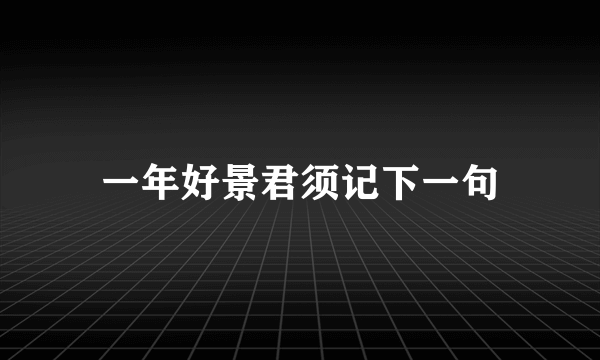 一年好景君须记下一句